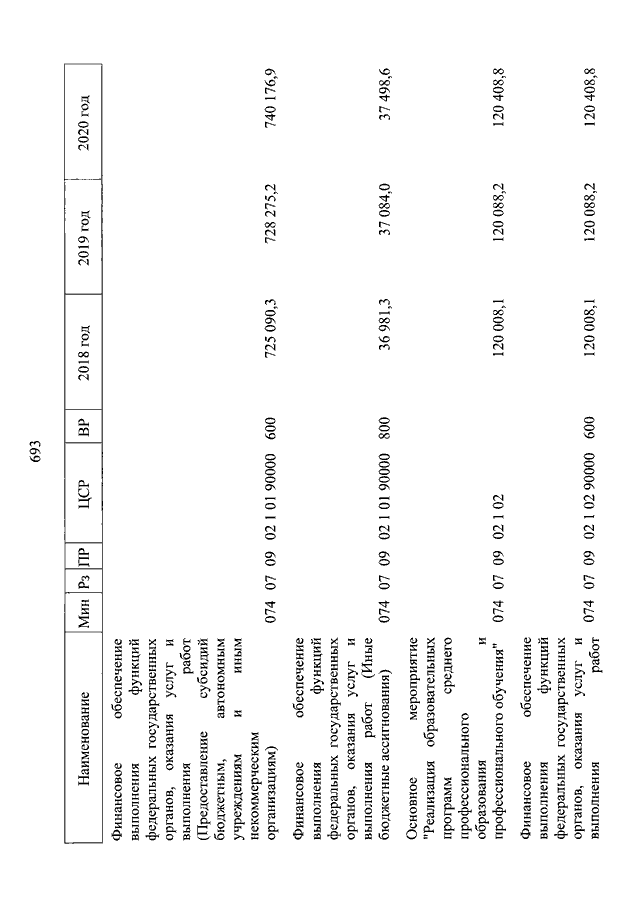 693

| Наименование | Мин | Рз | ПР | ЦСР | ВР | 2018 год | 2019 год | 2020 год |
|---|---|---|---|---|---|---|---|---|
| Финансовое обеспечение выполнения функций федеральных государственных органов, оказания услуг и выполнения работ (Предоставление субсидий бюджетным, автономным учреждениям и иным некоммерческим организациям) | 074 | 07 | 09 | 02 1 01 90000 | 600 | 725 090,3 | 728 275,2 | 740 176,9 |
| Финансовое обеспечение выполнения функций федеральных государственных органов, оказания услуг и выполнения работ (Иные бюджетные ассигнования) | 074 | 07 | 09 | 02 1 01 90000 | 800 | 36 981,3 | 37 084,0 | 37 498,6 |
| Основное мероприятие "Реализация образовательных программ среднего профессионального образования и профессионального обучения" | 074 | 07 | 09 | 02 1 02 | | 120 008,1 | 120 088,2 | 120 408,8 |
| Финансовое обеспечение выполнения функций федеральных государственных органов, оказания услуг и выполнения работ | 074 | 07 | 09 | 02 1 02 90000 | 600 | 120 008,1 | 120 088,2 | 120 408,8 |